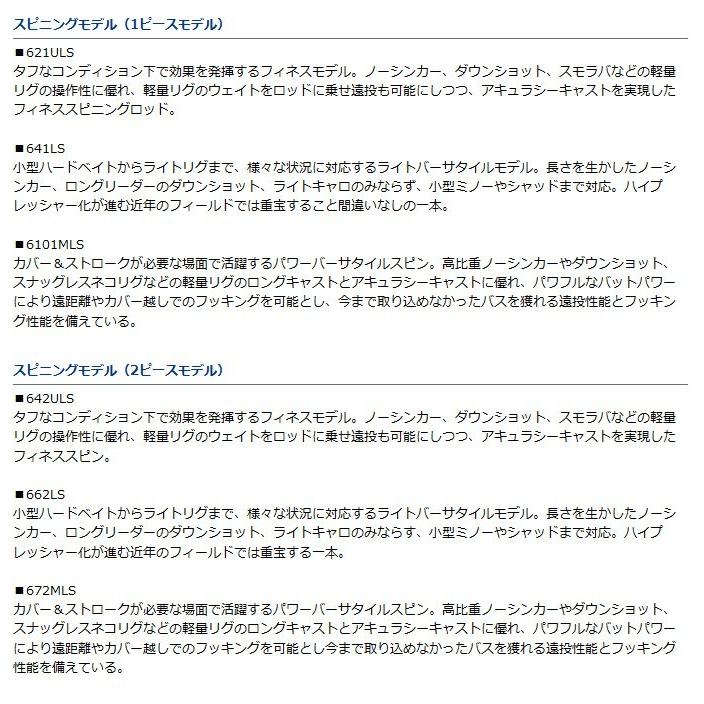 スピニングモデル（1ピースモデル）

■621ULS
タフなコンディション下で効果を発揮するフィネスモデル。ノーシンカー、ダウンショット、スモラバなどの軽量リグの操作性に優れ、軽量リグのウェイトをロッドに乗せ遠投も可能にしつつ、アキュラシーキャストを実現したフィネススピニングロッド。

■641LS
小型ハードベイトからライトリグまで、様々な状況に対応するライトバーサタイルモデル。長さを生かしたノーシンカー、ロングリーダーのダウンショット、ライトキャロのみならず、小型ミノーやシャッドまで対応。ハイプレッシャー化が進む近年のフィールドでは重宝すること間違いなしの一本。

■6101MLS
カバー＆ストロークが必要な場面で活躍するパワーバーサタイルスピン。高比重ノーシンカーやダウンショット、スナッグレスネコリグなどの軽量リグのロングキャストとアキュラシーキャストに優れ、パワフルなバットパワーにより遠距離やカバー越しでのフッキングを可能とし、今まで取り込めなかったバスを獲れる遠投性能とフッキング性能を備えている。

スピニングモデル（2ピースモデル）

■642ULS
タフなコンディション下で効果を発揮するフィネスモデル。ノーシンカー、ダウンショット、スモラバなどの軽量リグの操作性に優れ、軽量リグのウェイトをロッドに乗せ遠投も可能にしつつ、アキュラシーキャストを実現したフィネススピン。

■662LS
小型ハードベイトからライトリグまで、様々な状況に対応するライトバーサタイルモデル。長さを生かしたノーシンカー、ロングリーダーのダウンショット、ライトキャロのみならす、小型ミノーやシャッドまで対応。ハイプレッシャー化が進む近年のフィールドでは重宝する一本。

■672MLS
カバー＆ストロークが必要な場面で活躍するパワーバーサタイルスピン。高比重ノーシンカーやダウンショット、スナッグレスネコリグなどの軽量リグのロングキャストとアキュラシーキャストに優れ、パワフルなバットパワーにより遠距離やカバー越しでのフッキングを可能とし今まで取り込めなかったバスを獲れる遠投性能とフッキング性能を備えている。